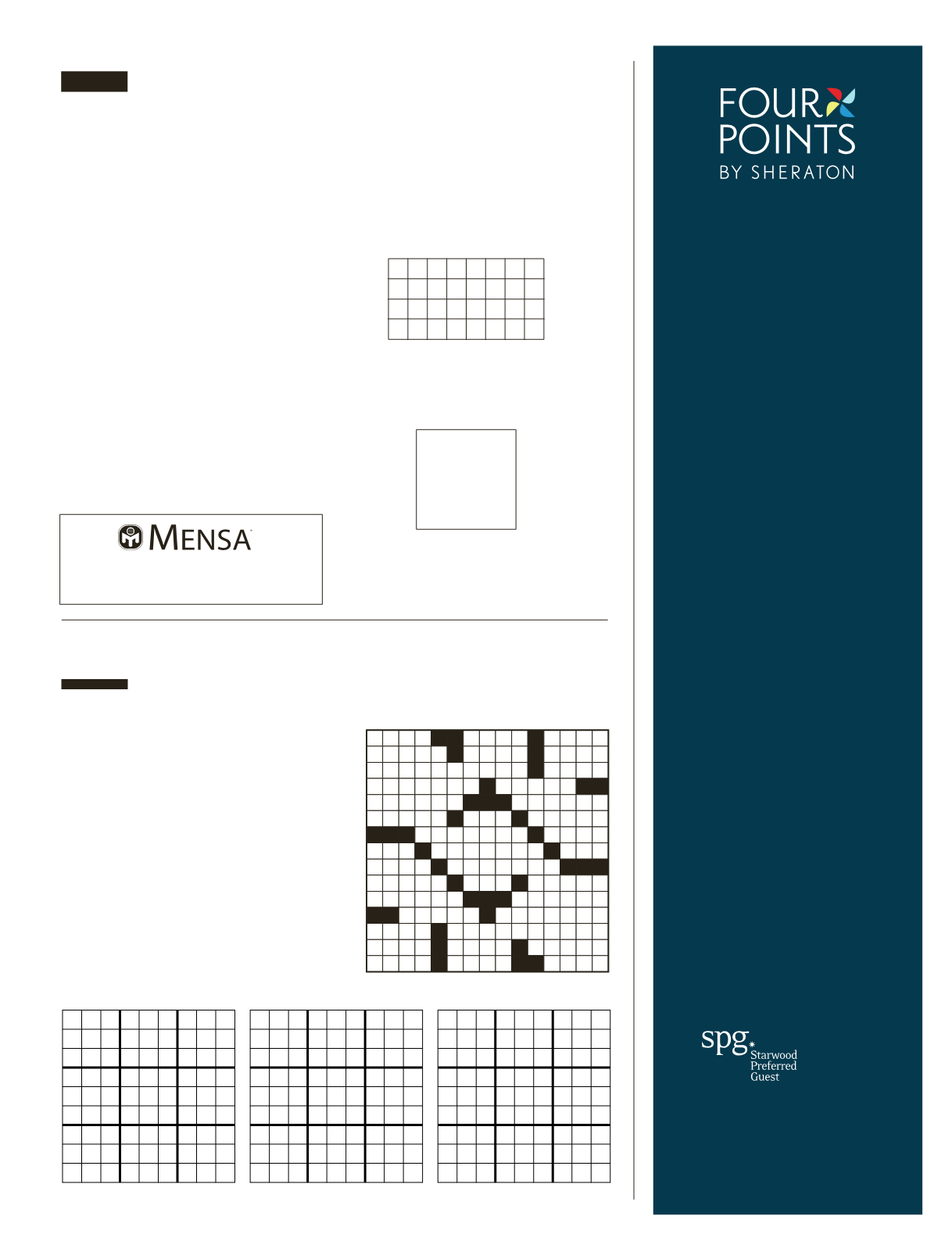 MENSA

FOUR POINTS
BY SHERATON

spg
Starwood
Preferred
Guest